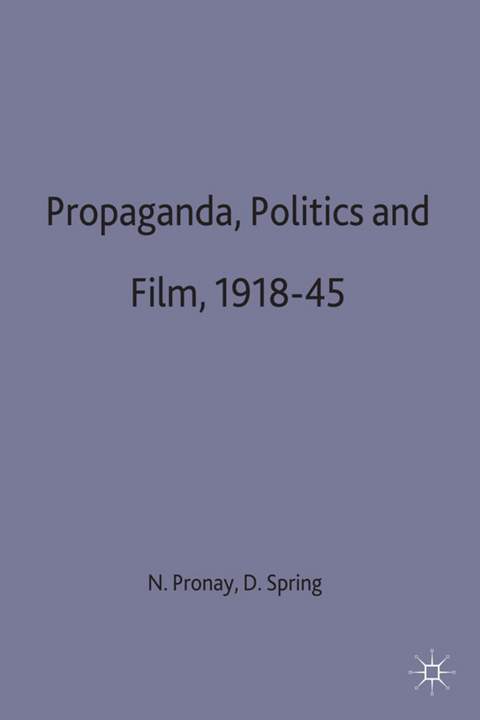 Propaganda, Politics and Film, 1918-45

N. Pronay, D. Spring